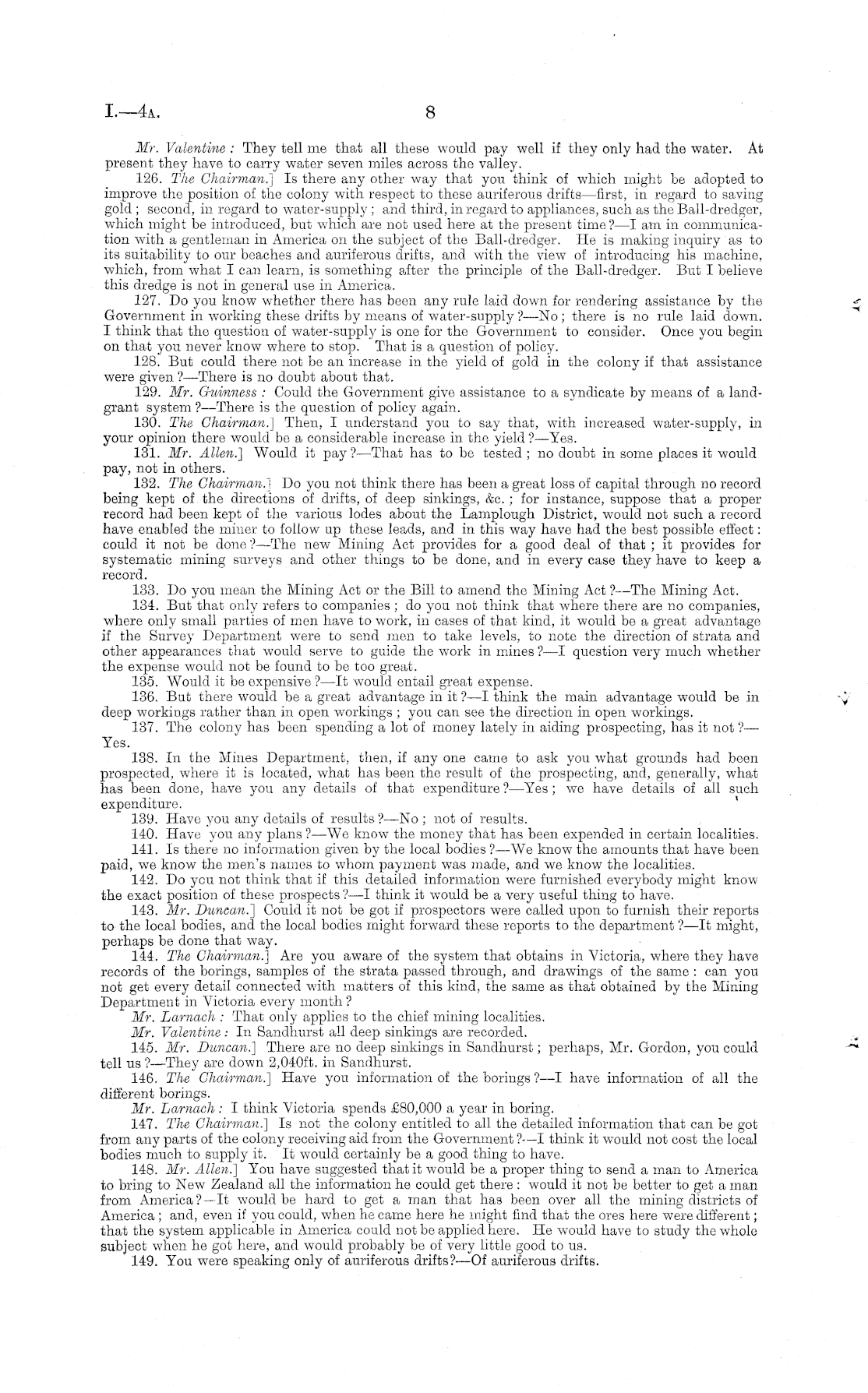 I.—4A. 8

Mr. Valentine: They tell me that all these would pay well if they only had the water. At present they have to carry water seven miles across the valley.

126. The Chairman.] Is there any other way that you think of which might be adopted to improve the position of the colony with respect to these auriferous drifts—first, in regard to saving gold; second, in regard to water-supply; and third, in regard to appliances, such as the Ball-dredger, which might be introduced, but which are not used here at the present time?—I am in communication with a gentleman in America on the subject of the Ball-dredger. He is making inquiry as to its suitability to our beaches and auriferous drifts, and with the view of introducing his machine, which, from what I can learn, is something after the principle of the Ball-dredger. But I believe this dredge is not in general use in America.

127. Do you know whether there has been any rule laid down for rendering assistance by the Government in working these drifts by means of water-supply?—No; there is no rule laid down. I think that the question of water-supply is one for the Government to consider. Once you begin on that you never know where to stop. That is a question of policy.

128. But could there not be an increase in the yield of gold in the colony if that assistance were given?—There is no doubt about that.

129. Mr. Guinness: Could the Government give assistance to a syndicate by means of a land-grant system?—There is the question of policy again.

130. The Chairman.] Then, I understand you to say that, with increased water-supply, in your opinion there would be a considerable increase in the yield?—Yes.

131. Mr. Allen.] Would it pay?—That has to be tested; no doubt in some places it would pay, not in others.

132. The Chairman.] Do you not think there has been a great loss of capital through no record being kept of the directions of drifts, of deep sinkings, &c.; for instance, suppose that a proper record had been kept of the various lodes about the Lamplough District, would not such a record have enabled the miner to follow up these leads, and in this way have had the best possible effect: could it not be done?—The new Mining Act provides for a good deal of that; it provides for systematic mining surveys and other things to be done, and in every case they have to keep a record.

133. Do you mean the Mining Act or the Bill to amend the Mining Act?—The Mining Act.

134. But that only refers to companies; do you not think that where there are no companies, where only small parties of men have to work, in cases of that kind, it would be a great advantage if the Survey Department were to send men to take levels, to note the direction of strata and other appearances that would serve to guide the work in mines?—I question very much whether the expense would not be found to be too great.

135. Would it be expensive?—It would entail great expense.

136. But there would be a great advantage in it?—I think the main advantage would be in deep workings rather than in open workings; you can see the direction in open workings.

137. The colony has been spending a lot of money lately in aiding prospecting, has it not?—Yes.

138. In the Mines Department, then, if any one came to ask you what grounds had been prospected, where it is located, what has been the result of the prospecting, and, generally, what has been done, have you any details of that expenditure?—Yes; we have details of all such expenditure.

139. Have you any details of results?—No; not of results.

140. Have you any plans?—We know the money that has been expended in certain localities.

141. Is there no information given by the local bodies?—We know the amounts that have been paid, we know the men's names to whom payment was made, and we know the localities.

142. Do you not think that if this detailed information were furnished everybody might know the exact position of these prospects?—I think it would be a very useful thing to have.

143. Mr. Duncan.] Could it not be got if prospectors were called upon to furnish their reports to the local bodies, and the local bodies might forward these reports to the department?—It might, perhaps be done that way.

144. The Chairman.] Are you aware of the system that obtains in Victoria, where they have records of the borings, samples of the strata passed through, and drawings of the same: can you not get every detail connected with matters of this kind, the same as that obtained by the Mining Department in Victoria every month?

Mr. Larnach: That only applies to the chief mining localities.

Mr. Valentine: In Sandhurst all deep sinkings are recorded.

145. Mr. Duncan.] There are no deep sinkings in Sandhurst; perhaps, Mr. Gordon, you could tell us?—They are down 2,040ft. in Sandhurst.

146. The Chairman.] Have you information of the borings?—I have information of all the different borings.

Mr. Larnach: I think Victoria spends £80,000 a year in boring.

147. The Chairman.] Is not the colony entitled to all the detailed information that can be got from any parts of the colony receiving aid from the Government?—I think it would not cost the local bodies much to supply it. It would certainly be a good thing to have.

148. Mr. Allen.] You have suggested that it would be a proper thing to send a man to America to bring to New Zealand all the information he could get there: would it not be better to get a man from America?—It would be hard to get a man that has been over all the mining districts of America; and, even if you could, when he came here he might find that the ores here were different; that the system applicable in America could not be applied here. He would have to study the whole subject when he got here, and would probably be of very little good to us.

149. You were speaking only of auriferous drifts?—Of auriferous drifts.